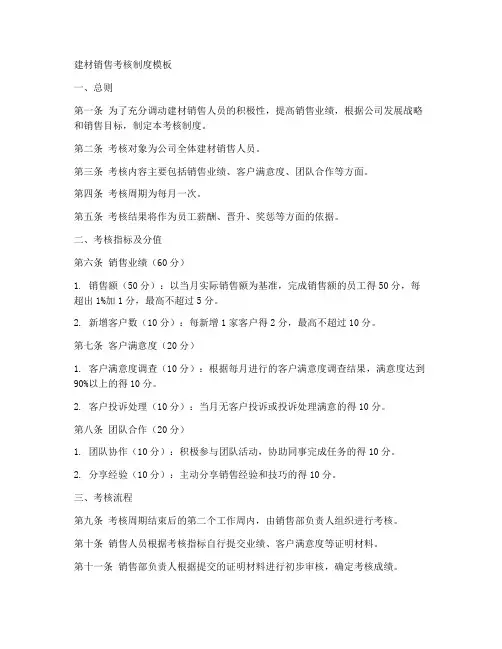 建材销售考核制度模板

一、总则

第一条 为了充分调动建材销售人员的积极性，提高销售业绩，根据公司发展战略和销售目标，制定本考核制度。

第二条 考核对象为公司全体建材销售人员。

第三条 考核内容主要包括销售业绩、客户满意度、团队合作等方面。

第四条 考核周期为每月一次。

第五条 考核结果将作为员工薪酬、晋升、奖惩等方面的依据。

二、考核指标及分值

第六条 销售业绩（60分）

1. 销售额（50分）：以当月实际销售额为基准，完成销售额的员工得50分，每超出1%加1分，最高不超过5分。

2. 新增客户数（10分）：每新增1家客户得2分，最高不超过10分。

第七条 客户满意度（20分）

1. 客户满意度调查（10分）：根据每月进行的客户满意度调查结果，满意度达到90%以上的得10分。

2. 客户投诉处理（10分）：当月无客户投诉或投诉处理满意的得10分。

第八条 团队合作（20分）

1. 团队协作（10分）：积极参与团队活动，协助同事完成任务的得10分。

2. 分享经验（10分）：主动分享销售经验和技巧的得10分。

三、考核流程

第九条 考核周期结束后的第二个工作周内，由销售部负责人组织进行考核。

第十条 销售人员根据考核指标自行提交业绩、客户满意度等证明材料。

第十一条 销售部负责人根据提交的证明材料进行初步审核，确定考核成绩。